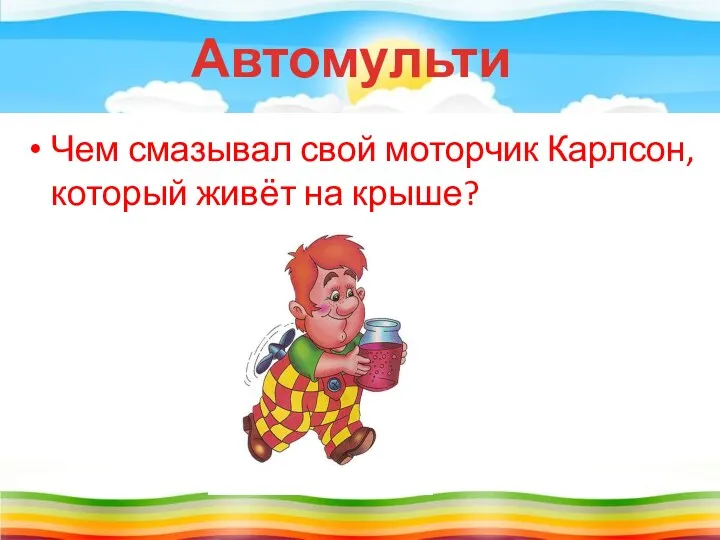 Автомульти

• Чем смазывал свой моторчик Карлсон, который живёт на крыше?